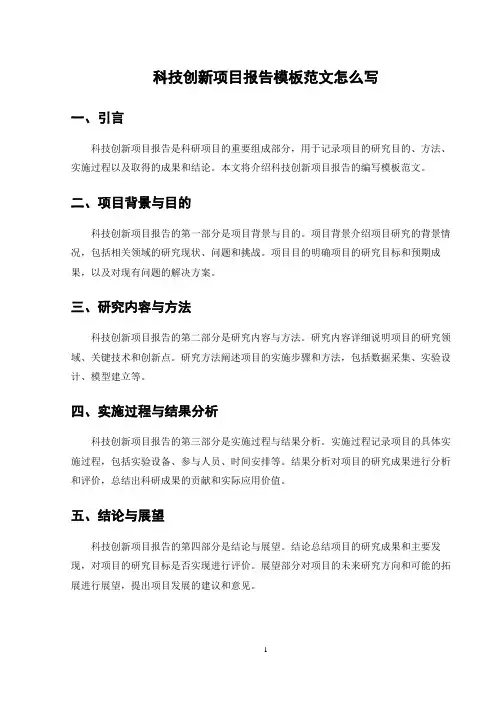 科技创新项目报告模板范文怎么写

一、引言

科技创新项目报告是科研项目的重要组成部分，用于记录项目的研究目的、方法、实施过程以及取得的成果和结论。本文将介绍科技创新项目报告的编写模板范文。

二、项目背景与目的

科技创新项目报告的第一部分是项目背景与目的。项目背景介绍项目研究的背景情况，包括相关领域的研究现状、问题和挑战。项目目的明确项目的研究目标和预期成果，以及对现有问题的解决方案。

三、研究内容与方法

科技创新项目报告的第二部分是研究内容与方法。研究内容详细说明项目的研究领域、关键技术和创新点。研究方法阐述项目的实施步骤和方法，包括数据采集、实验设计、模型建立等。

四、实施过程与结果分析

科技创新项目报告的第三部分是实施过程与结果分析。实施过程记录项目的具体实施过程，包括实验设备、参与人员、时间安排等。结果分析对项目的研究成果进行分析和评价，总结出科研成果的贡献和实际应用价值。

五、结论与展望

科技创新项目报告的第四部分是结论与展望。结论总结项目的研究成果和主要发现，对项目的研究目标是否实现进行评价。展望部分对项目的未来研究方向和可能的拓展进行展望，提出项目发展的建议和意见。

1